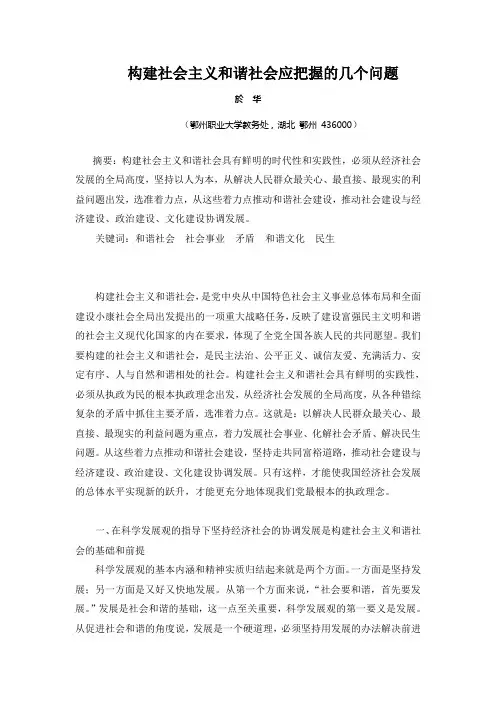 构建社会主义和谐社会应把握的几个问题

於 华

（鄂州职业大学教务处，湖北 鄂州 436000）

摘要：构建社会主义和谐社会具有鲜明的时代性和实践性，必须从经济社会发展的全局高度，坚持以人为本，从解决人民群众最关心、最直接、最现实的利益问题出发，选准着力点，从这些着力点推动和谐社会建设，推动社会建设与经济建设、政治建设、文化建设协调发展。

关键词：和谐社会 社会事业 矛盾 和谐文化 民生

构建社会主义和谐社会，是党中央从中国特色社会主义事业总体布局和全面建设小康社会全局出发提出的一项重大战略任务，反映了建设富强民主文明和谐的社会主义现代化国家的内在要求，体现了全党全国各族人民的共同愿望。我们要构建的社会主义和谐社会，是民主法治、公平正义、诚信友爱、充满活力、安定有序、人与自然和谐相处的社会。构建社会主义和谐社会具有鲜明的实践性，必须从执政为民的根本执政理念出发，从经济社会发展的全局高度，从各种错综复杂的矛盾中抓住主要矛盾，选准着力点。这就是：以解决人民群众最关心、最直接、最现实的利益问题为重点，着力发展社会事业、化解社会矛盾、解决民生问题。从这些着力点推动和谐社会建设，坚持走共同富裕道路，推动社会建设与经济建设、政治建设、文化建设协调发展。只有这样，才能使我国经济社会发展的总体水平实现新的跃升，才能更充分地体现我们党最根本的执政理念。

一、在科学发展观的指导下坚持经济社会的协调发展是构建社会主义和谐社会的基础和前提

科学发展观的基本内涵和精神实质归结起来就是两个方面。一方面是坚持发展；另一方面是又好又快地发展。从第一个方面来说，“社会要和谐，首先要发展。”发展是社会和谐的基础，这一点至关重要，科学发展观的第一要义是发展。从促进社会和谐的角度说，发展是一个硬道理，必须坚持用发展的办法解决前进